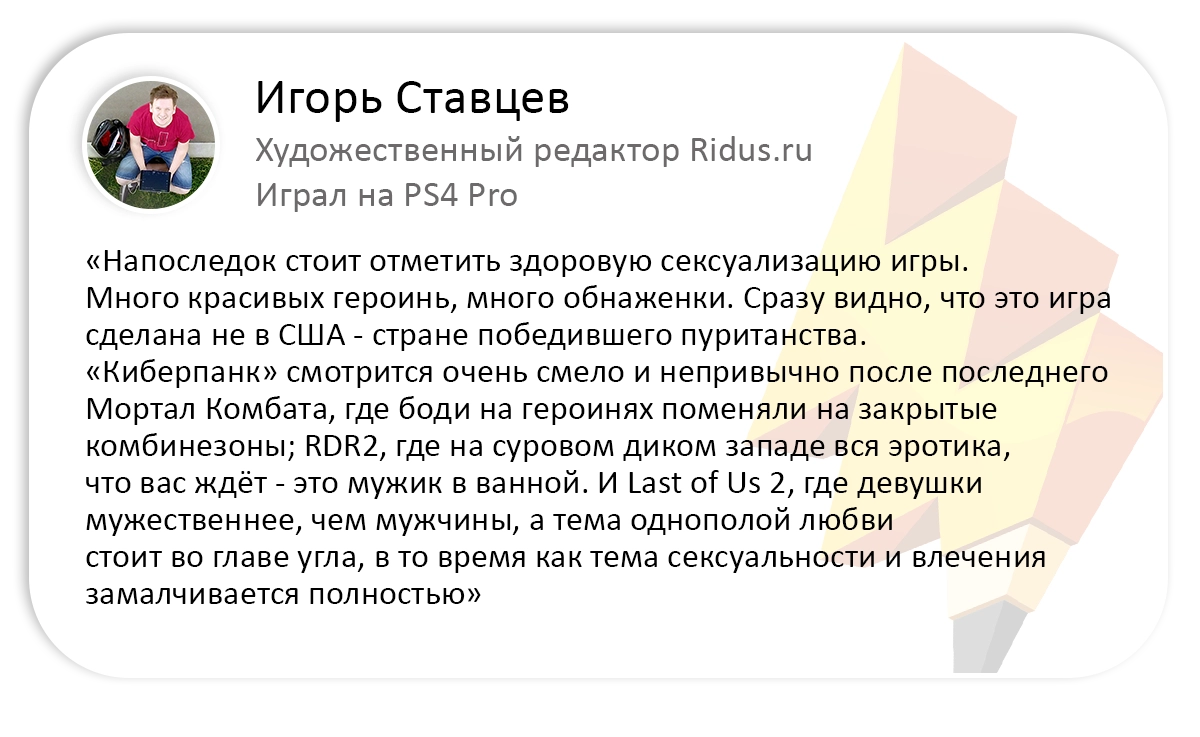 Игорь Ставцев
Художественный редактор Ridus.ru
Играл на PS4 Pro

«Напоследок стоит отметить здоровую сексуализацию игры. Много красивых героинь, много обнаженки. Сразу видно, что это игра сделана не в США - стране победившего пуританства. «Киберпанк» смотрится очень смело и непривычно после последнего Мортал Комбата, где боди на героинях поменяли на закрытые комбинезоны; RDR2, где на суровом диком западе вся эротика, что вас ждёт - это мужик в ванной. И Last of Us 2, где девушки мужественнее, чем мужчины, а тема однополой любви стоит во главе угла, в то время как тема сексуальности и влечения замалчивается полностью»